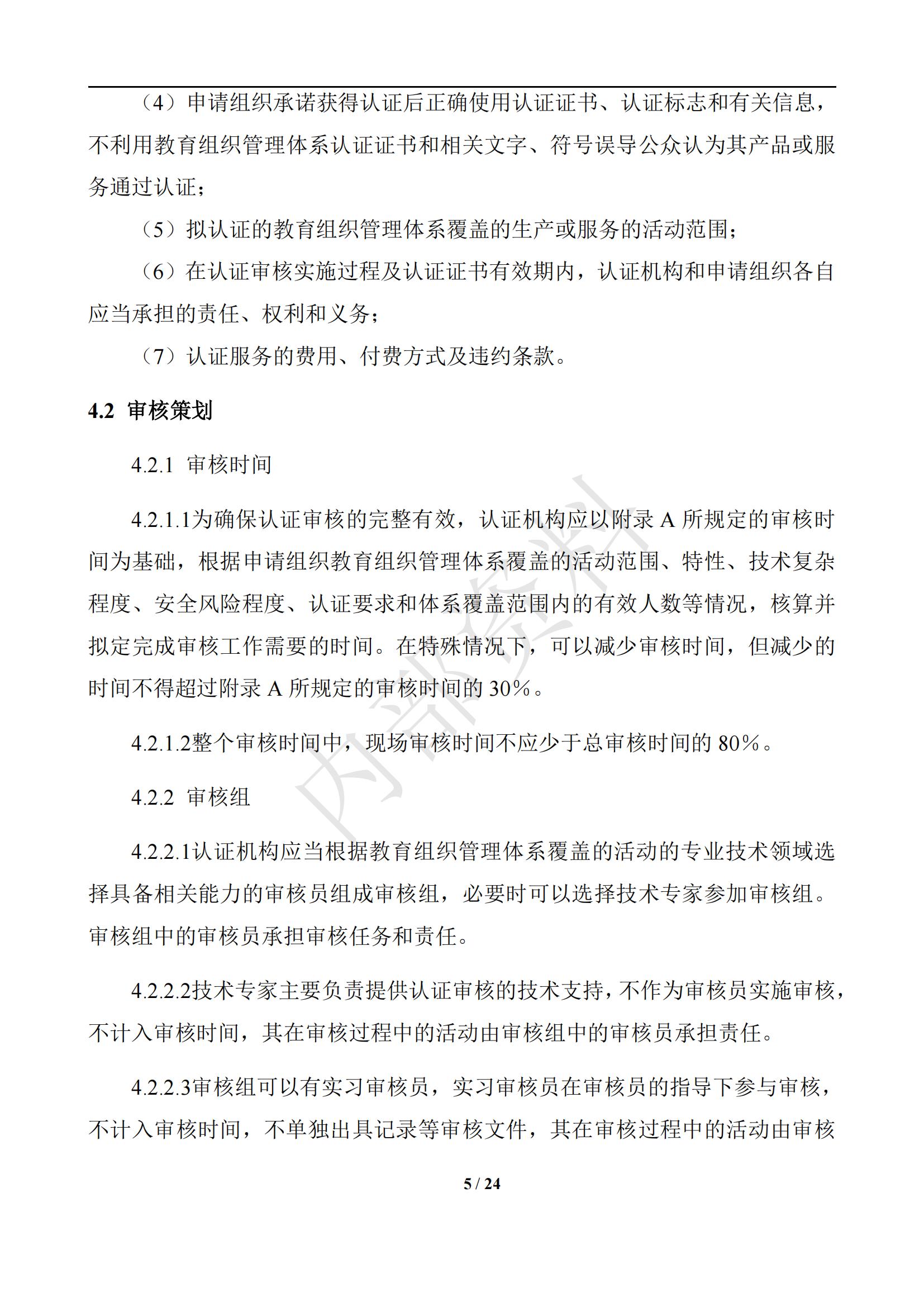 （4）申请组织承诺获得认证后正确使用认证证书、认证标志和有关信息，不利用教育组织管理体系认证证书和相关文字、符号误导公众认为其产品或服务通过认证；

（5）拟认证的教育组织管理体系覆盖的生产或服务的活动范围；

（6）在认证审核实施过程及认证证书有效期内，认证机构和申请组织各自应当承担的责任、权利和义务；

（7）认证服务的费用、付费方式及违约条款。

4.2 审核策划

4.2.1 审核时间

4.2.1.1为确保认证审核的完整有效，认证机构应以附录 A 所规定的审核时间为基础，根据申请组织教育组织管理体系覆盖的活动范围、特性、技术复杂程度、安全风险程度、认证要求和体系覆盖范围内的有效人数等情况，核算并拟定完成审核工作需要的时间。在特殊情况下，可以减少审核时间，但减少的时间不得超过附录 A 所规定的审核时间的 30%。

4.2.1.2整个审核时间中，现场审核时间不应少于总审核时间的 80%。

4.2.2 审核组

4.2.2.1认证机构应当根据教育组织管理体系覆盖的活动的专业技术领域选择具备相关能力的审核员组成审核组，必要时可以选择技术专家参加审核组。审核组中的审核员承担审核任务和责任。

4.2.2.2技术专家主要负责提供认证审核的技术支持，不作为审核员实施审核，不计入审核时间，其在审核过程中的活动由审核组中的审核员承担责任。

4.2.2.3审核组可以有实习审核员，实习审核员在审核员的指导下参与审核，不计入审核时间，不单独出具记录等审核文件，其在审核过程中的活动由审核

内部资料

5 / 24